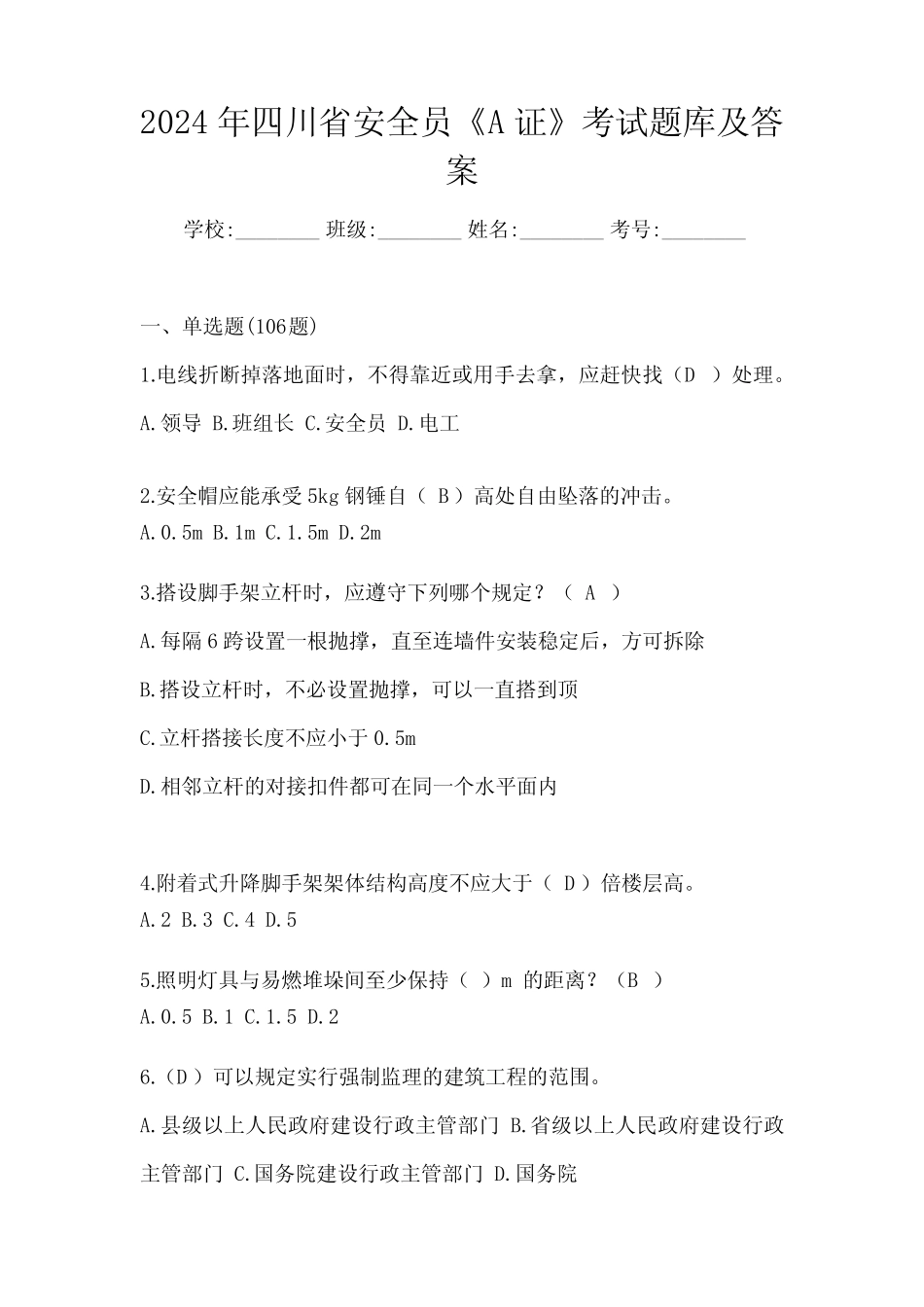 2024年四川省安全员《A证》考试题库及答案

学校:________ 班级:________ 姓名:________ 考号:________

一、单选题(106题)

1.电线折断掉落地面时，不得靠近或用手去拿，应赶快找（D ）处理。

A.领导 B.班组长 C.安全员 D.电工

2.安全帽应能承受5kg钢锤自（ B ）高处自由坠落的冲击。

A.0.5m B.1m C.1.5m D.2m

3.搭设脚手架立杆时，应遵守下列哪个规定？（ A ）

A.每隔6跨设置一根抛撑，直至连墙件安装稳定后，方可拆除

B.搭设立杆时，不必设置抛撑，可以一直搭到顶

C.立杆搭接长度不应小于0.5m

D.相邻立杆的对接扣件都可在同一个水平面内

4.附着式升降脚手架架体结构高度不应大于（ D ）倍楼层高。

A.2 B.3 C.4 D.5

5.照明灯具与易燃堆垛间至少保持（ ）m 的距离？（B ）

A.0.5 B.1 C.1.5 D.2

6.（D ）可以规定实行强制监理的建筑工程的范围。

A.县级以上人民政府建设行政主管部门 B.省级以上人民政府建设行政主管部门 C.国务院建设行政主管部门 D.国务院